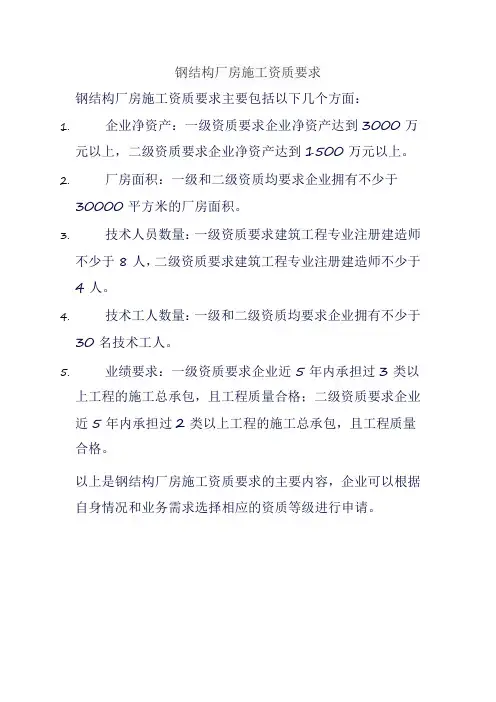 钢结构厂房施工资质要求

钢结构厂房施工资质要求主要包括以下几个方面：

1. 企业净资产：一级资质要求企业净资产达到 3000 万元以上，二级资质要求企业净资产达到 1500 万元以上。

2. 厂房面积：一级和二级资质均要求企业拥有不少于 30000 平方米的厂房面积。

3. 技术人员数量：一级资质要求建筑工程专业注册建造师不少于 8 人，二级资质要求建筑工程专业注册建造师不少于 4 人。

4. 技术工人数量：一级和二级资质均要求企业拥有不少于 30 名技术工人。

5. 业绩要求：一级资质要求企业近 5 年内承担过 3 类以上工程的施工总承包，且工程质量合格；二级资质要求企业近 5 年内承担过 2 类以上工程的施工总承包，且工程质量合格。

以上是钢结构厂房施工资质要求的主要内容，企业可以根据自身情况和业务需求选择相应的资质等级进行申请。